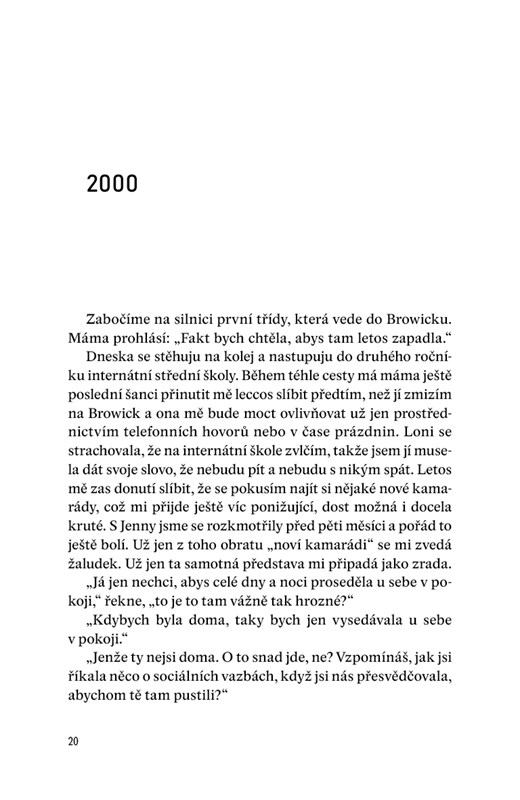 2000

Zabočíme na silnici první třídy, která vede do Browicku. Máma prohlásí: „Fakt bych chtěla, abys tam letos zapadla.“

Dneska se stěhuju na kolej a nastupuju do druhého ročníku internátní střední školy. Během téhle cesty má máma ještě poslední šanci přinutit mě leccos slíbit předtím, než jí zmizím na Browick a ona mě bude moct ovlivňovat už jen prostřednictvím telefonních hovorů nebo v čase prázdnin. Loni se strachovala, že na internátní škole zvlčím, takže jsem jí musela dát svoje slovo, že nebudu pít a nebudu s nikým spát. Letos mě zas donutí slíbit, že se pokusím najít si nějaké nové kamarády, což mi přijde ještě víc ponižující, dost možná i docela kruté. S Jenny jsme se rozkmotřily před pěti měsíci a pořád to ještě bolí. Už jen z toho obratu „noví kamarádi“ se mi zvedá žaludek. Už jen ta samotná představa mi připadá jako zrada.

„Já jen nechci, abys celé dny a noci proseděla u sebe v pokoji,“ řekne, „to je to tam vážně tak hrozné?“

„Kdybych byla doma, taky bych jen vysedávala u sebe v pokoji.“

„Jenže ty nejsi doma. O to snad jde, ne? Vzpomínáš, jak jsi říkala něco o sociálních vazbách, když jsi nás přesvědčovala, abychom tě tam pustili?“

20